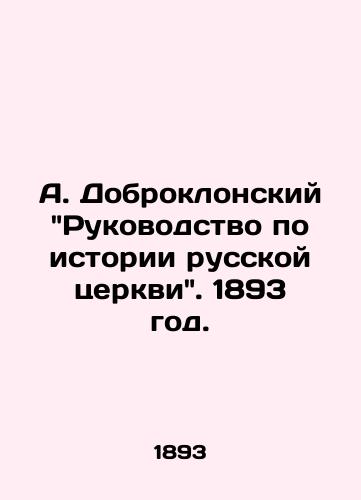 А. Доброклонский "Руководство по истории русской церкви". 1893 год.

1893